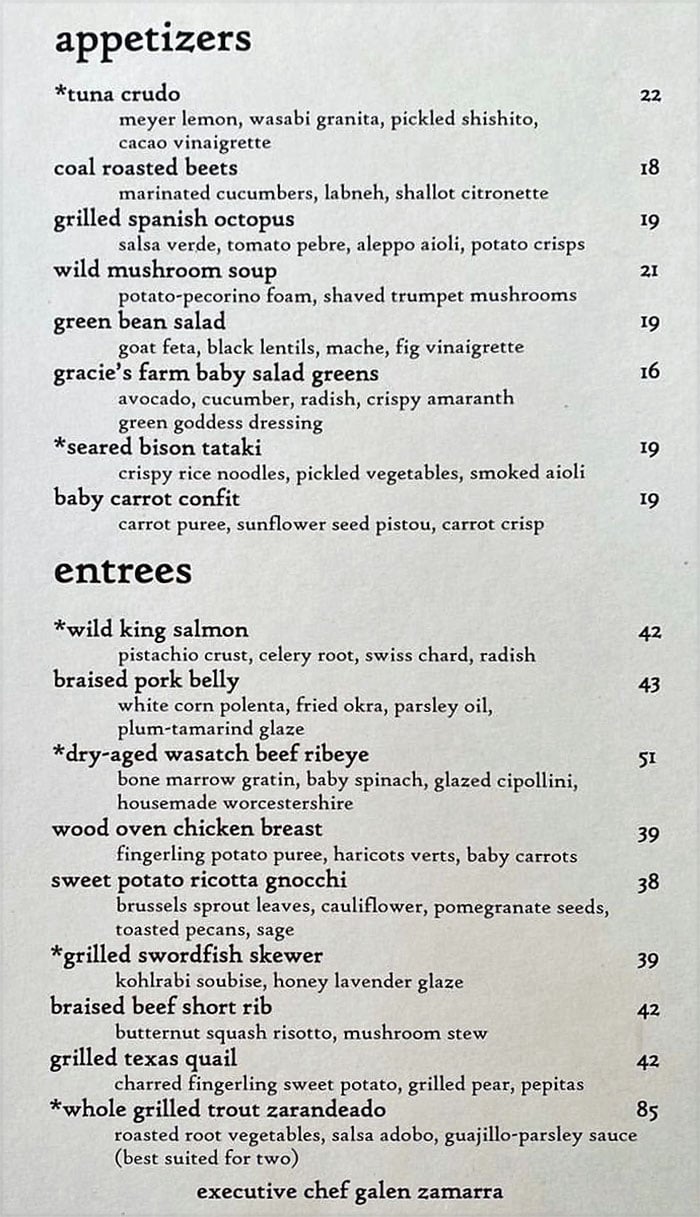 appetizers

*tuna crudo 22
meyer lemon, wasabi granita, pickled shishito, cacao vinaigrette

coal roasted beets 18
marinated cucumbers, labneh, shallot citronette

grilled spanish octopus 19
salsa verde, tomato pebre, aleppo aioli, potato crisps

wild mushroom soup 21
potato-pecorino foam, shaved trumpet mushrooms

green bean salad 19
goat feta, black lentils, mache, fig vinaigrette

gracie's farm baby salad greens 16
avocado, cucumber, radish, crispy amaranth green goddess dressing

*seared bison tataki 19
crispy rice noodles, pickled vegetables, smoked aioli

baby carrot confit 19
carrot puree, sunflower seed pistou, carrot crisp

entrees

*wild king salmon 42
pistachio crust, celery root, swiss chard, radish

braised pork belly 43
white corn polenta, fried okra, parsley oil, plum-tamarind glaze

*dry-aged wasatch beef ribeye 51
bone marrow gratin, baby spinach, glazed cipollini, housemade worcestershire

wood oven chicken breast 39
fingerling potato puree, haricots verts, baby carrots

sweet potato ricotta gnocchi 38
brussels sprout leaves, cauliflower, pomegranate seeds, toasted pecans, sage

*grilled swordfish skewer 39
kohlrabi soubise, honey lavender glaze

braised beef short rib 42
butternut squash risotto, mushroom stew

grilled texas quail 42
charred fingerling sweet potato, grilled pear, pepitas

*whole grilled trout zarandeado 85
roasted root vegetables, salsa adobo, guajillo-parsley sauce (best suited for two)

executive chef galen zamarra